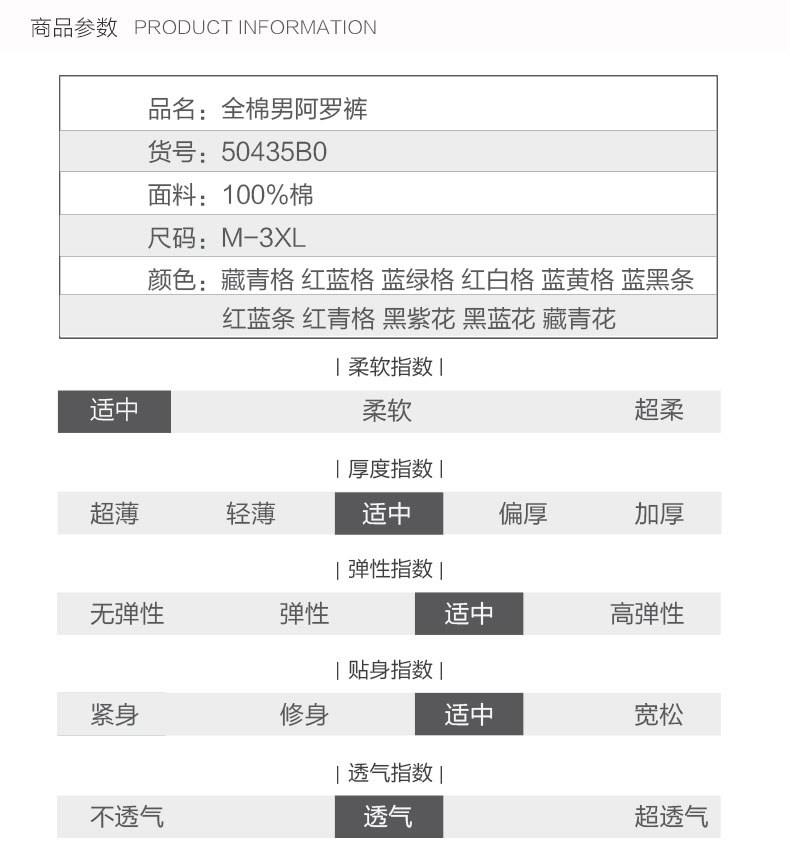 商品参数 PRODUCT INFORMATION

品名：全棉男阿罗裤
货号：50435B0
面料：100%棉
尺码：M-3XL
颜色：藏青格 红蓝格 蓝绿格 红白格 蓝黄格 蓝黑条 红蓝条 红青格 黑紫花 黑蓝花 藏青花

| 柔软指数 |

适中 柔软 超柔

| 厚度指数 |

超薄 轻薄 适中 偏厚 加厚

| 弹性指数 |

无弹性 弹性 适中 高弹性

| 贴身指数 |

紧身 修身 适中 宽松

| 透气指数 |

不透气 透气 超透气